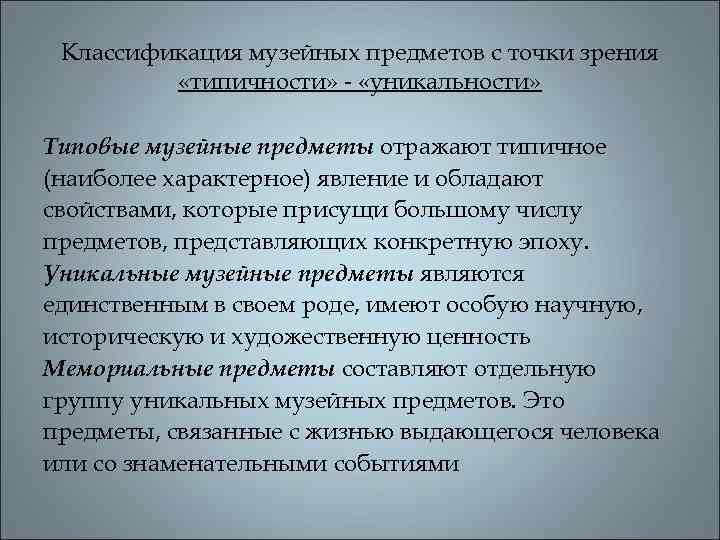 Классификация музейных предметов с точки зрения «типичности» - «уникальности»

Типовые музейные предметы отражают типичное (наиболее характерное) явление и обладают свойствами, которые присущи большому числу предметов, представляющих конкретную эпоху.
Уникальные музейные предметы являются единственным в своем роде, имеют особую научную, историческую и художественную ценность
Мемориальные предметы составляют отдельную группу уникальных музейных предметов. Это предметы, связанные с жизнью выдающегося человека или со знаменательными событиями